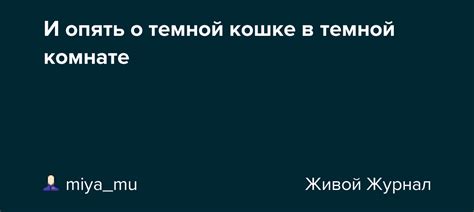 И опять о темной кошке в темной комнате

miya_mu

Живой Журнал